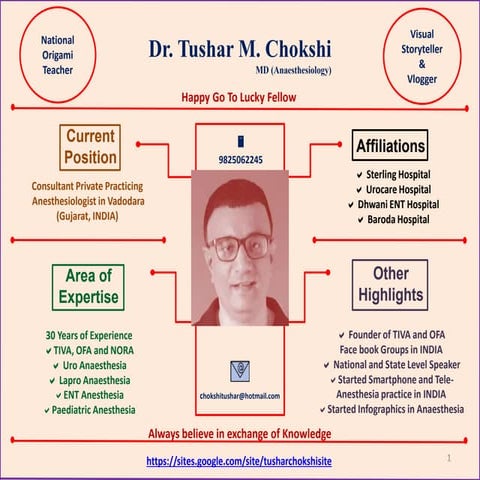 National Origami Teacher

Dr. Tushar M. Chokshi
MD (Anaesthesiology)

Visual Storyteller & Vlogger

Happy Go To Lucky Fellow

Current Position

Consultant Private Practicing Anesthesiologist in Vadodara (Gujarat, INDIA)

9825062245

Affiliations

✔ Sterling Hospital
✔ Urocare Hospital
✔ Dhwani ENT Hospital
✔ Baroda Hospital

Area of Expertise

30 Years of Experience
✔ TIVA, OFA and NORA
✔ Uro Anaesthesia
✔ Lapro Anaesthesia
✔ ENT Anesthesia
✔ Paediatric Anesthesia

chokshitushar@hotmail.com

Other Highlights

✔ Founder of TIVA and OFA Face book Groups in INDIA
✔ National and State Level Speaker
✔ Started Smartphone and Tele-Anesthesia practice in INDIA
✔ Started Infographics in Anaesthesia

Always believe in exchange of Knowledge

https://sites.google.com/site/tusharchokshisite

1